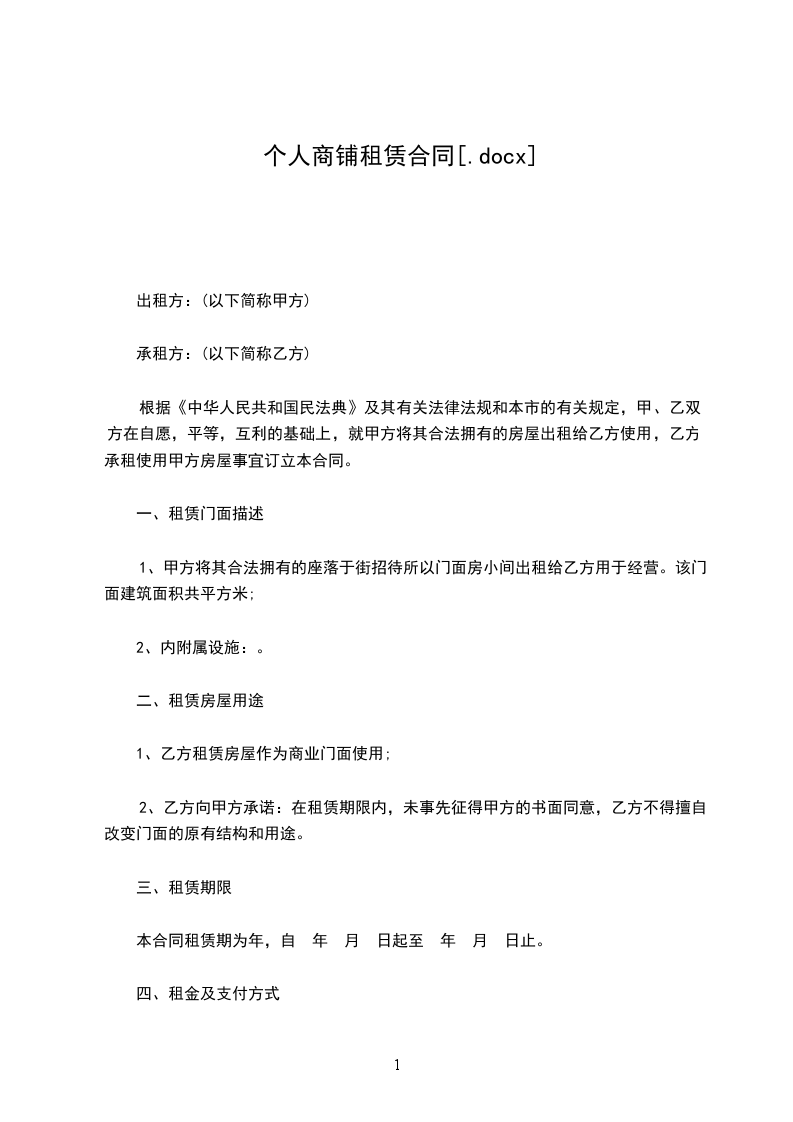 个人商铺租赁合同[.docx]

出租方：(以下简称甲方)

承租方：(以下简称乙方)

根据《中华人民共和国民法典》及其有关法律法规和本市的有关规定，甲、乙双方在自愿，平等，互利的基础上，就甲方将其合法拥有的房屋出租给乙方使用，乙方承租使用甲方房屋事宜订立本合同。

一、租赁门面描述

1、甲方将其合法拥有的座落于街招待所以门面房小间出租给乙方用于经营。该门面建筑面积共平方米;

2、内附属设施：。

二、租赁房屋用途

1、乙方租赁房屋作为商业门面使用;

2、乙方向甲方承诺：在租赁期限内，未事先征得甲方的书面同意，乙方不得擅自改变门面的原有结构和用途。

三、租赁期限

本合同租赁期为年，自 年 月 日起至 年 月 日止。

四、租金及支付方式

1